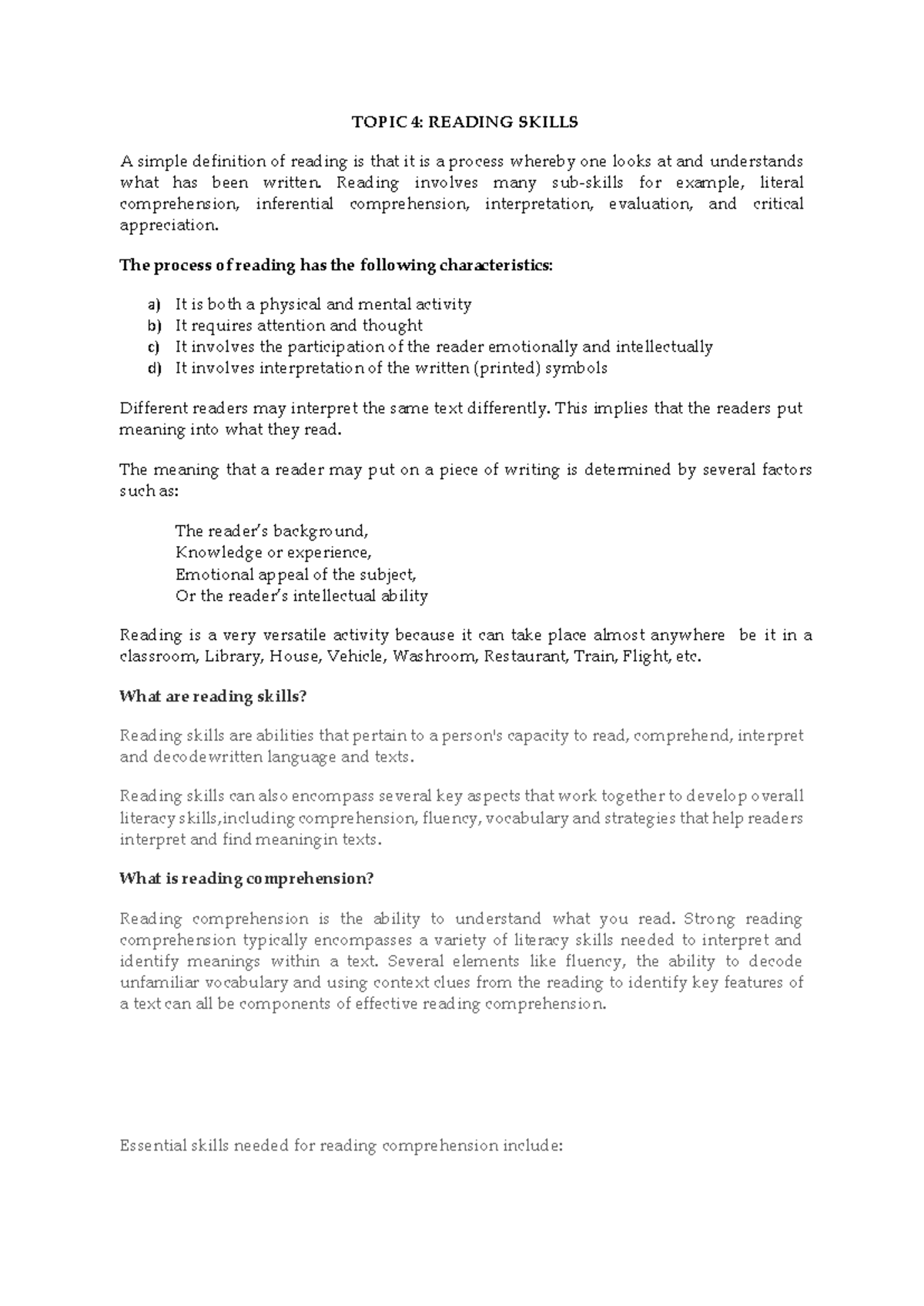 TOPIC 4: READING SKILLS

A simple definition of reading is that it is a process whereby one looks at and understands what has been written. Reading involves many sub-skills for example, literal comprehension, inferential comprehension, interpretation, evaluation, and critical appreciation.

The process of reading has the following characteristics:

a) It is both a physical and mental activity
b) It requires attention and thought
c) It involves the participation of the reader emotionally and intellectually
d) It involves interpretation of the written (printed) symbols

Different readers may interpret the same text differently. This implies that the readers put meaning into what they read.

The meaning that a reader may put on a piece of writing is determined by several factors such as:

The reader's background,
Knowledge or experience,
Emotional appeal of the subject,
Or the reader's intellectual ability

Reading is a very versatile activity because it can take place almost anywhere be it in a classroom, Library, House, Vehicle, Washroom, Restaurant, Train, Flight, etc.

What are reading skills?

Reading skills are abilities that pertain to a person's capacity to read, comprehend, interpret and decodewritten language and texts.

Reading skills can also encompass several key aspects that work together to develop overall literacy skills,including comprehension, fluency, vocabulary and strategies that help readers interpret and find meaningin texts.

What is reading comprehension?

Reading comprehension is the ability to understand what you read. Strong reading comprehension typically encompasses a variety of literacy skills needed to interpret and identify meanings within a text. Several elements like fluency, the ability to decode unfamiliar vocabulary and using context clues from the reading to identify key features of a text can all be components of effective reading comprehension.

Essential skills needed for reading comprehension include: